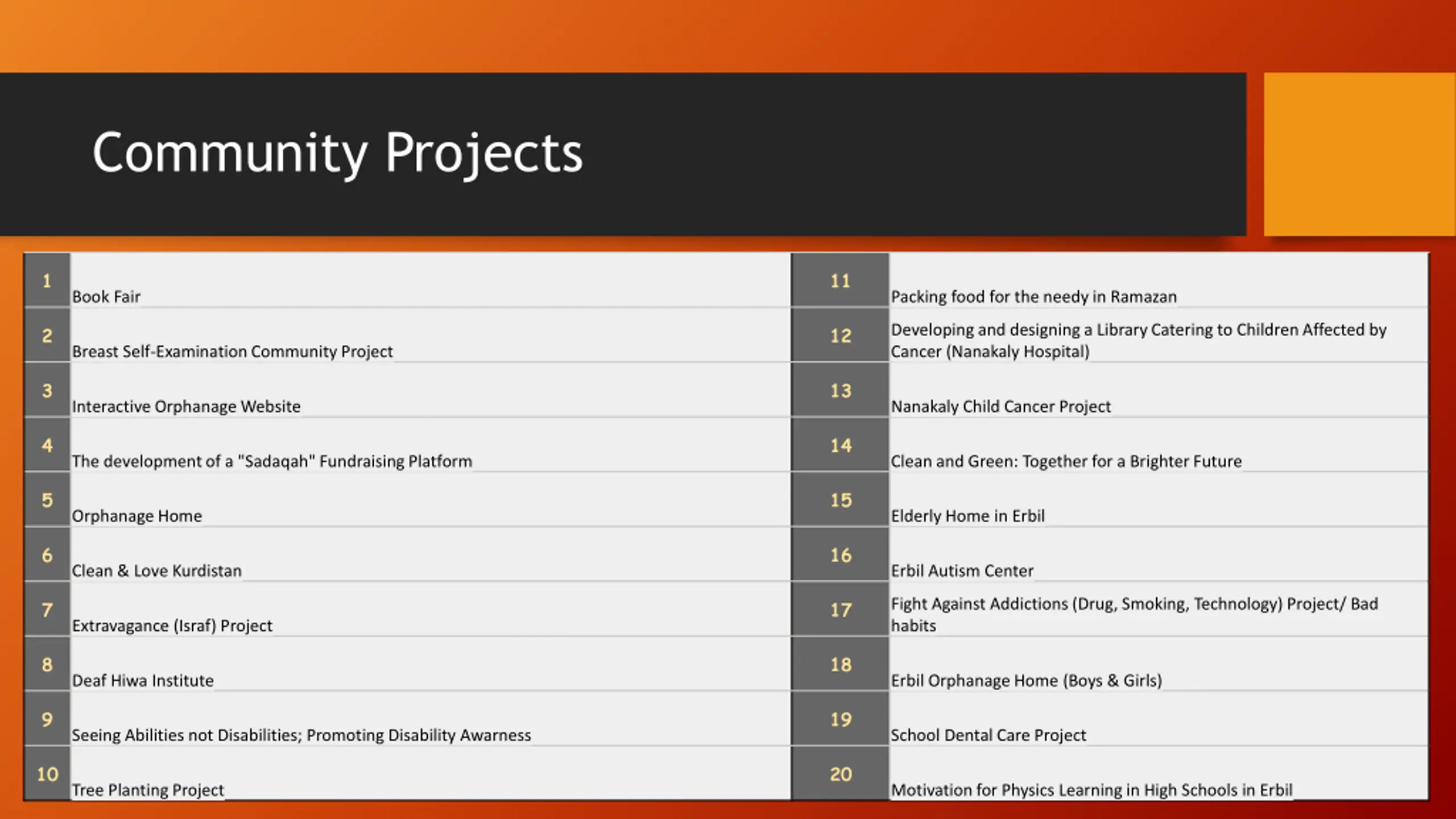 Community Projects

| 1 | Book Fair | 11 | Packing food for the needy in Ramazan |
|---|---|---|---|
| 2 | Breast Self-Examination Community Project | 12 | Developing and designing a Library Catering to Children Affected by Cancer (Nanakaly Hospital) |
| 3 | Interactive Orphanage Website | 13 | Nanakaly Child Cancer Project |
| 4 | The development of a "Sadaqah" Fundraising Platform | 14 | Clean and Green: Together for a Brighter Future |
| 5 | Orphanage Home | 15 | Elderly Home in Erbil |
| 6 | Clean & Love Kurdistan | 16 | Erbil Autism Center |
| 7 | Extravagance (Israf) Project | 17 | Fight Against Addictions (Drug, Smoking, Technology) Project/ Bad habits |
| 8 | Deaf Hiwa Institute | 18 | Erbil Orphanage Home (Boys & Girls) |
| 9 | Seeing Abilities not Disabilities; Promoting Disability Awarness | 19 | School Dental Care Project |
| 10 | Tree Planting Project | 20 | Motivation for Physics Learning in High Schools in Erbil |